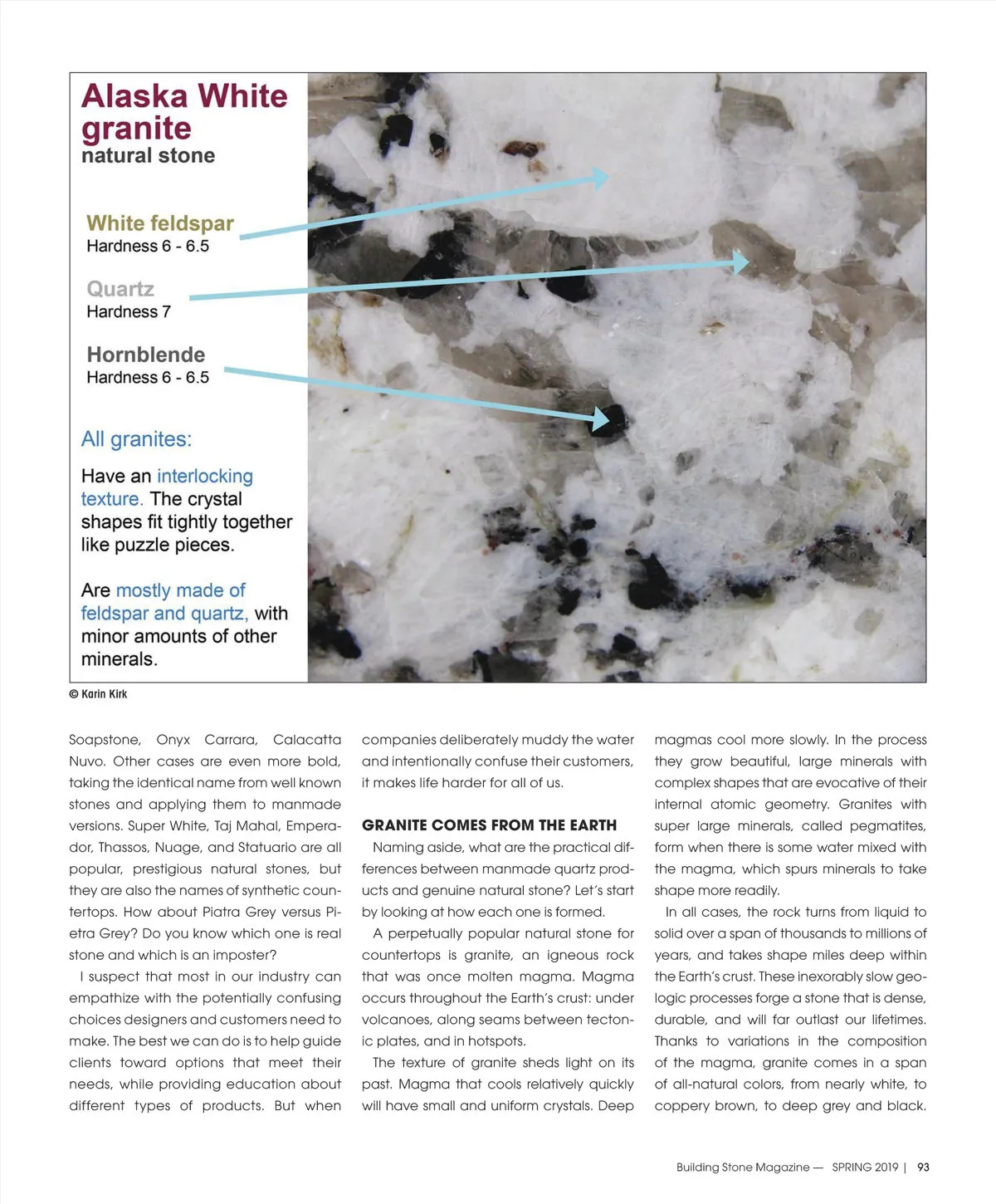 Alaska White granite
natural stone

White feldspar
Hardness 6 - 6.5

Quartz
Hardness 7

Hornblende
Hardness 6 - 6.5

All granites:

Have an interlocking texture. The crystal shapes fit tightly together like puzzle pieces.

Are mostly made of feldspar and quartz, with minor amounts of other minerals.

© Karin Kirk

Soapstone, Onyx Carrara, Calacatta Nuvo. Other cases are even more bold, taking the identical name from well known stones and applying them to manmade versions. Super White, Taj Mahal, Emperador, Thassos, Nuage, and Statuario are all popular, prestigious natural stones, but they are also the names of synthetic countertops. How about Piatra Grey versus Pietra Grey? Do you know which one is real stone and which is an imposter?

I suspect that most in our industry can empathize with the potentially confusing choices designers and customers need to make. The best we can do is to help guide clients toward options that meet their needs, while providing education about different types of products. But when companies deliberately muddy the water and intentionally confuse their customers, it makes life harder for all of us.

GRANITE COMES FROM THE EARTH

Naming aside, what are the practical differences between manmade quartz products and genuine natural stone? Let's start by looking at how each one is formed.

A perpetually popular natural stone for countertops is granite, an igneous rock that was once molten magma. Magma occurs throughout the Earth's crust: under volcanoes, along seams between tectonic plates, and in hotspots.

The texture of granite sheds light on its past. Magma that cools relatively quickly will have small and uniform crystals. Deep magmas cool more slowly. In the process they grow beautiful, large minerals with complex shapes that are evocative of their internal atomic geometry. Granites with super large minerals, called pegmatites, form when there is some water mixed with the magma, which spurs minerals to take shape more readily.

In all cases, the rock turns from liquid to solid over a span of thousands to millions of years, and takes shape miles deep within the Earth's crust. These inexorably slow geologic processes forge a stone that is dense, durable, and will far outlast our lifetimes. Thanks to variations in the composition of the magma, granite comes in a span of all-natural colors, from nearly white, to coppery brown, to deep grey and black.

Building Stone Magazine — SPRING 2019 | 93